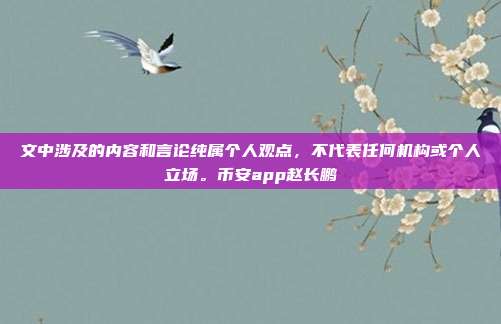 文中涉及的内容和言论纯属个人观点，不代表任何机构或个人立场。币安app赵长鹏